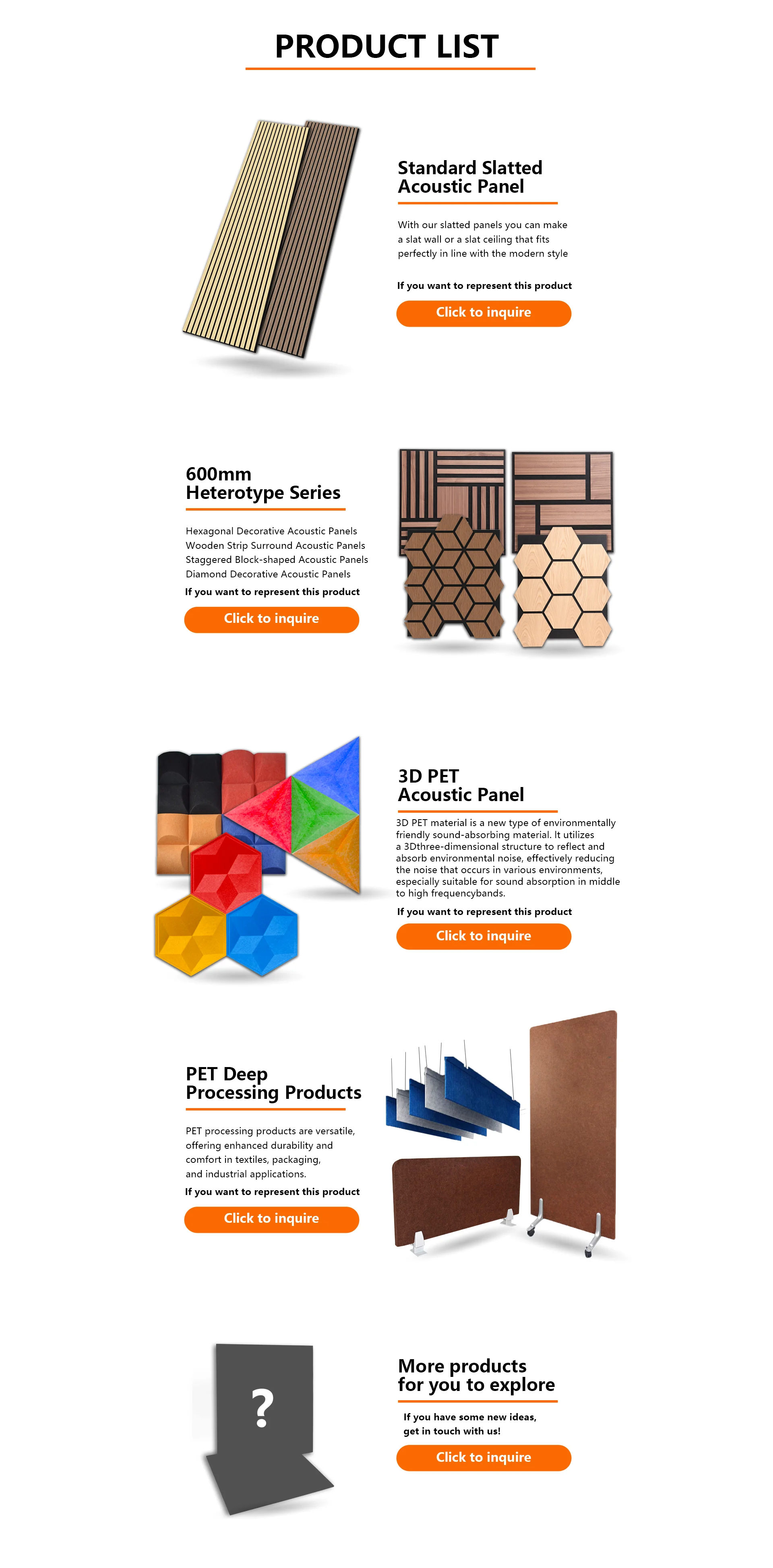 PRODUCT LIST

Standard Slatted
Acoustic Panel

With our slatted panels you can make a slat wall or a slat ceiling that fits perfectly in line with the modern style

If you want to represent this product

Click to inquire

600mm
Heterotype Series

Hexagonal Decorative Acoustic Panels
Wooden Strip Surround Acoustic Panels
Staggered Block-shaped Acoustic Panels
Diamond Decorative Acoustic Panels

If you want to represent this product

Click to inquire

3D PET
Acoustic Panel

3D PET material is a new type of environmentally friendly sound-absorbing material. It utilizes a 3Dthree-dimensional structure to reflect and absorb environmental noise, effectively reducing the noise that occurs in various environments, especially suitable for sound absorption in middle to high frequencybands.

If you want to represent this product

Click to inquire

PET Deep
Processing Products

PET processing products are versatile, offering enhanced durability and comfort in textiles, packaging, and industrial applications.

If you want to represent this product

Click to inquire

?

More products
for you to explore

If you have some new ideas,
get in touch with us!

Click to inquire